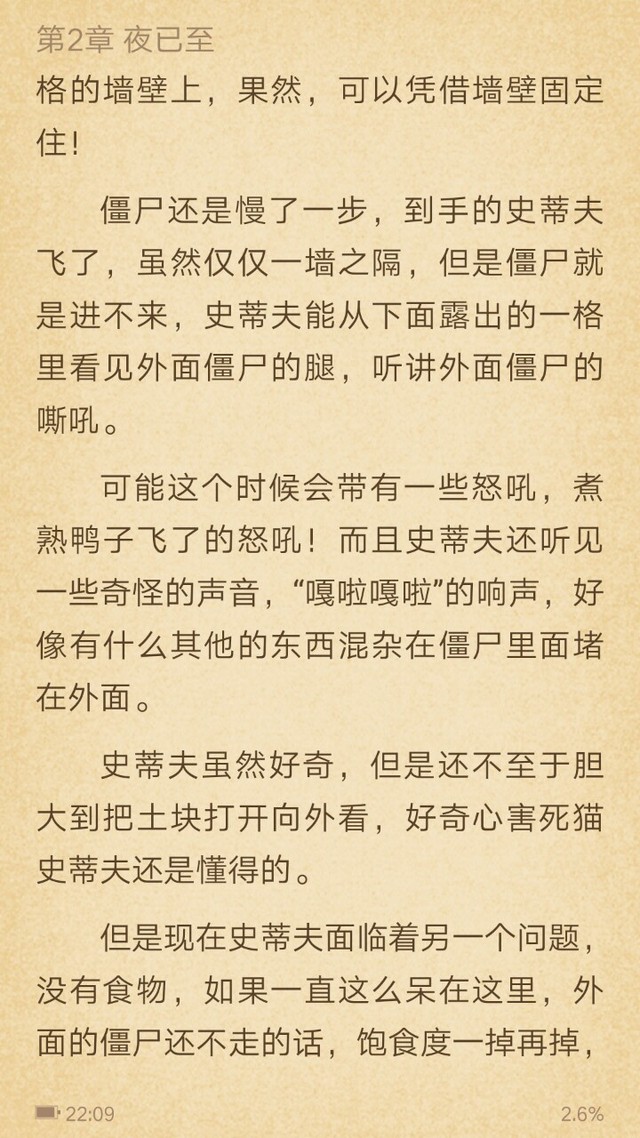 第2章 夜已至

格的墙壁上，果然，可以凭借墙壁固定住！

僵尸还是慢了一步，到手的史蒂夫飞了，虽然仅仅一墙之隔，但是僵尸就是进不来，史蒂夫能从下面露出的一格里看见外面僵尸的腿，听讲外面僵尸的嘶吼。

可能这个时候会带有一些怒吼，煮熟鸭子飞了的怒吼！而且史蒂夫还听见一些奇怪的声音，“嘎啦嘎啦”的响声，好像有什么其他的东西混杂在僵尸里面堵在外面。

史蒂夫虽然好奇，但是还不至于胆大到把土块打开向外看，好奇心害死猫史蒂夫还是懂得的。

但是现在史蒂夫面临着另一个问题，没有食物，如果一直这么呆在这里，外面的僵尸还不走的话，饱食度一掉再掉，

22:09

2.6%